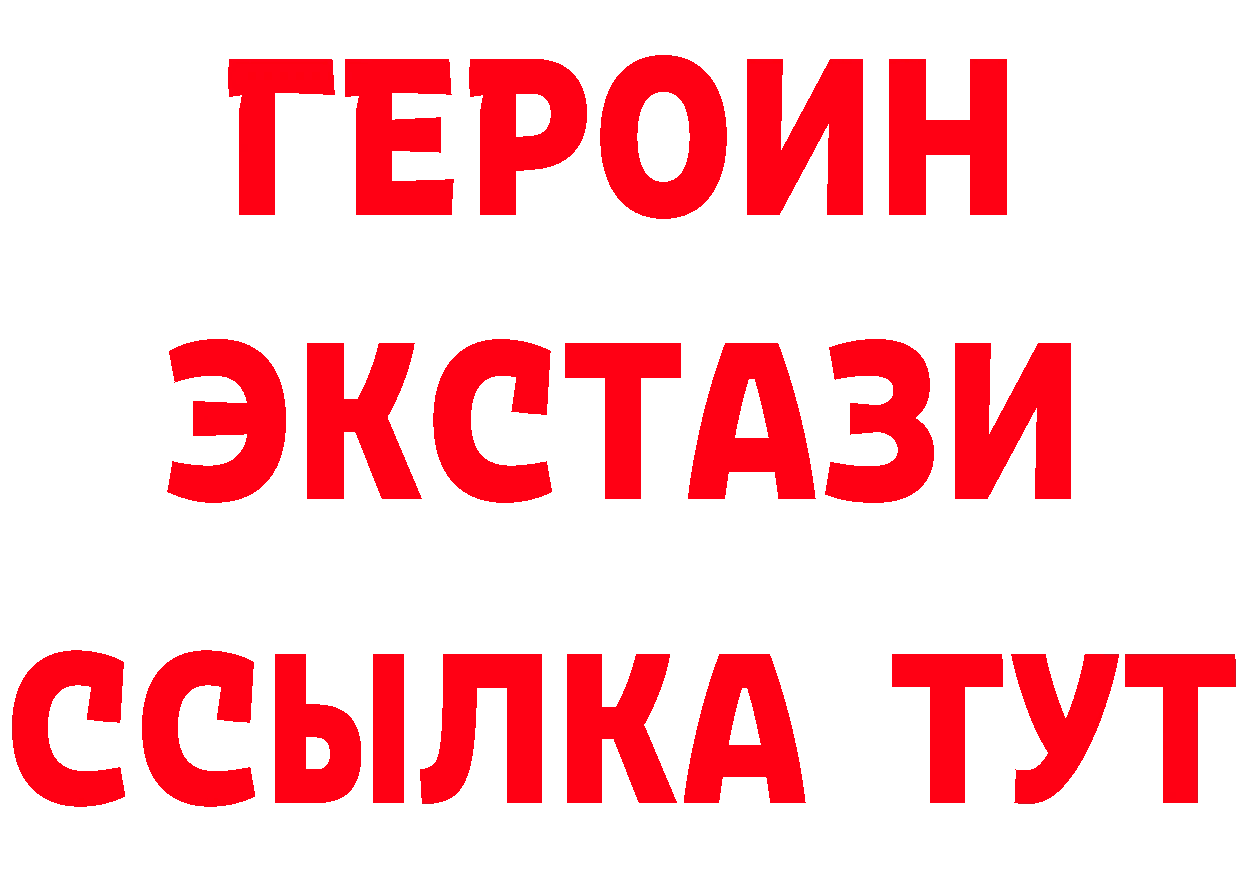 ГЕРОИН
ЭКСТАЗИ
ССЫЛКА ТУТ